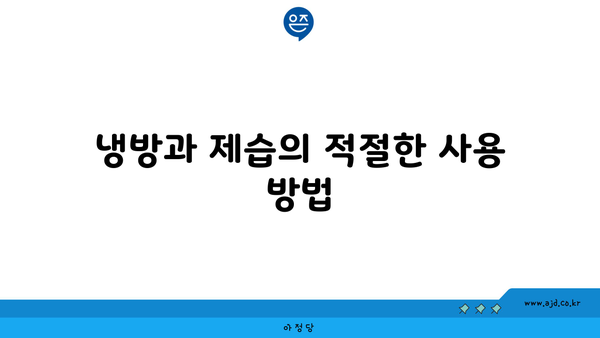 은즈

냉방과 제습의 적절한 사용 방법

www.ajd.co.kr

아정당